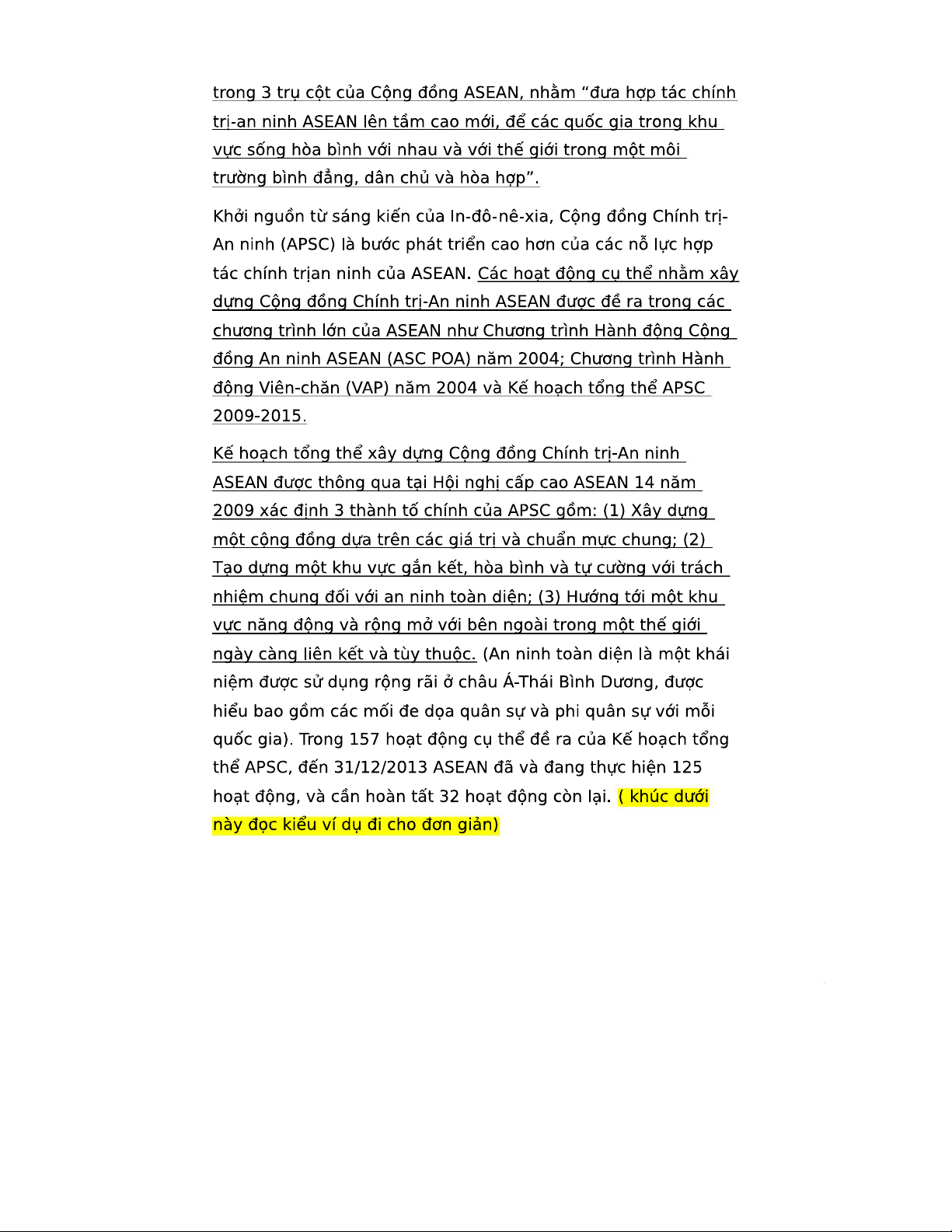 trong 3 trụ cột của Cộng đồng ASEAN, nhằm “đưa hợp tác chính trị-an ninh ASEAN lên tầm cao mới, để các quốc gia trong khu vực sống hòa bình với nhau và với thế giới trong một môi trường bình đẳng, dân chủ và hòa hợp”.

Khởi nguồn từ sáng kiến của In-đô-nê-xia, Cộng đồng Chính trị-An ninh (APSC) là bước phát triển cao hơn của các nỗ lực hợp tác chính trịan ninh của ASEAN. Các hoạt động cụ thể nhằm xây dựng Cộng đồng Chính trị-An ninh ASEAN được đề ra trong các chương trình lớn của ASEAN như Chương trình Hành động Cộng đồng An ninh ASEAN (ASC POA) năm 2004; Chương trình Hành động Viên-chăn (VAP) năm 2004 và Kế hoạch tổng thể APSC 2009-2015.

Kế hoạch tổng thể xây dựng Cộng đồng Chính trị-An ninh ASEAN được thông qua tại Hội nghị cấp cao ASEAN 14 năm 2009 xác định 3 thành tố chính của APSC gồm: (1) Xây dựng một cộng đồng dựa trên các giá trị và chuẩn mực chung; (2) Tạo dựng một khu vực gắn kết, hòa bình và tự cường với trách nhiệm chung đối với an ninh toàn diện; (3) Hướng tới một khu vực năng động và rộng mở với bên ngoài trong một thế giới ngày càng liên kết và tùy thuộc. (An ninh toàn diện là một khái niệm được sử dụng rộng rãi ở châu Á-Thái Bình Dương, được hiểu bao gồm các mối đe dọa quân sự và phi quân sự với mỗi quốc gia). Trong 157 hoạt động cụ thể đề ra của Kế hoạch tổng thể APSC, đến 31/12/2013 ASEAN đã và đang thực hiện 125 hoạt động, và cần hoàn tất 32 hoạt động còn lại. ( khúc dưới này đọc kiểu ví dụ đi cho đơn giản)